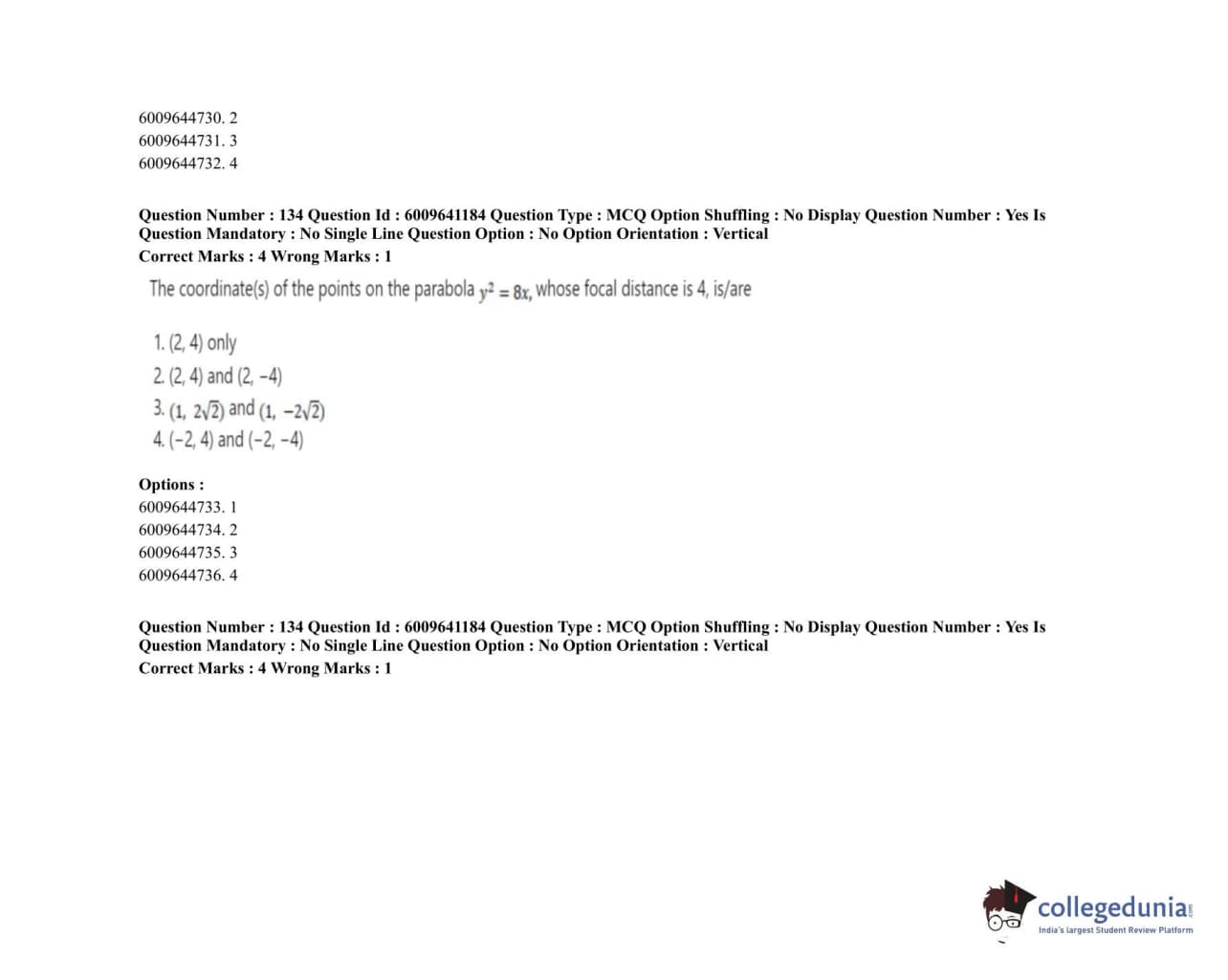 6009644730. 2
6009644731. 3
6009644732. 4

Question Number : 134 Question Id : 6009641184 Question Type : MCQ Option Shuffling : No Display Question Number : Yes Is Question Mandatory : No Single Line Question Option : No Option Orientation : Vertical
Correct Marks : 4 Wrong Marks : 1

The coordinate(s) of the points on the parabola $y^2 = 8x$, whose focal distance is 4, is/are

1. (2, 4) only
2. (2, 4) and (2, −4)
3. $(1, 2\sqrt{2})$ and $(1, -2\sqrt{2})$
4. (−2, 4) and (−2, −4)

Options :
6009644733. 1
6009644734. 2
6009644735. 3
6009644736. 4

Question Number : 134 Question Id : 6009641184 Question Type : MCQ Option Shuffling : No Display Question Number : Yes Is Question Mandatory : No Single Line Question Option : No Option Orientation : Vertical
Correct Marks : 4 Wrong Marks : 1

collegedunia.com
India's largest Student Review Platform